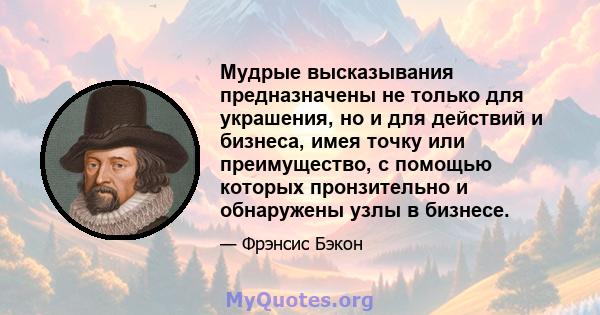 Мудрые высказывания предназначены не только для украшения, но и для действий и бизнеса, имея точку или преимущество, с помощью которых пронзительно и обнаружены узлы в бизнесе.

— Фрэнсис Бэкон

MyQuotes.org